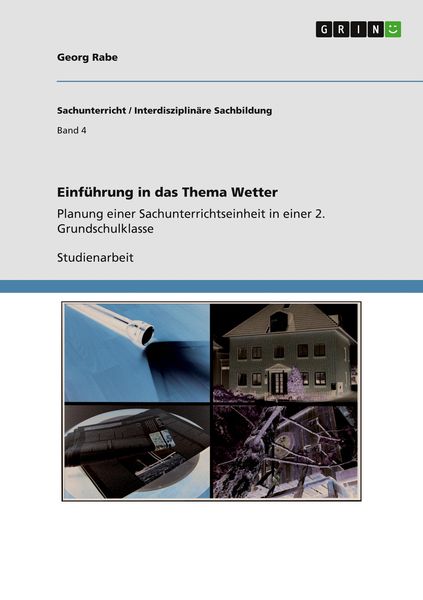 GRIN

Georg Rabe

Sachunterricht / Interdisziplinäre Sachbildung

Band 4

Einführung in das Thema Wetter

Planung einer Sachunterrichtseinheit in einer 2. Grundschulklasse

Studienarbeit